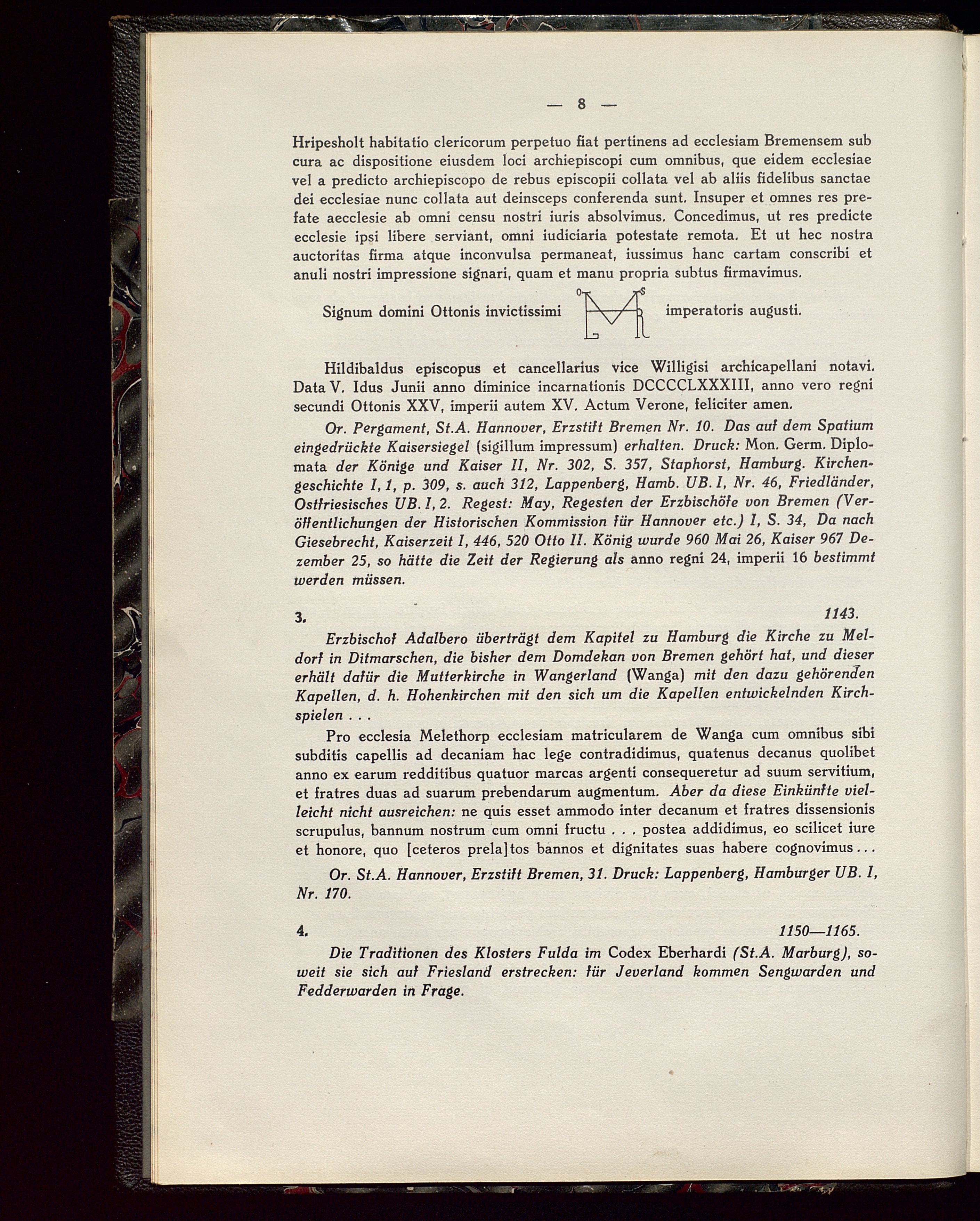 — 8 —

Hripesholt habitatio clericorum perpetuo fiat pertinens ad ecclesiam Bremensem sub cura ac dispositione eiusdem loci archiepiscopi cum omnibus, que eidem ecclesiae vel a predicto archiepiscopo de rebus episcopii collata vel ab aliis fidelibus sanctae dei ecclesiae nunc collata aut deinsceps conferenda sunt. Insuper et omnes res prefate aecclesie ab omni censu nostri iuris absolvimus. Concedimus, ut res predicte ecclesie ipsi libere serviant, omni iudiciaria potestate remota. Et ut hec nostra auctoritas firma atque inconvulsa permaneat, iussimus hanc cartam conscribi et anuli nostri impressione signari, quam et manu propria subtus firmavimus.

Signum domini Ottonis invictissimi imperatoris augusti.

Hildibaldus episcopus et cancellarius vice Willigisi archicapellani notavi. Data V. Idus Junii anno diminice incarnationis DCCCCLXXXIII, anno vero regni secundi Ottonis XXV, imperii autem XV. Actum Verone, feliciter amen.

Or. Pergament, St.A. Hannover, Erzstift Bremen Nr. 10. Das auf dem Spatium eingedrückte Kaisersiegel (sigillum impressum) erhalten. Druck: Mon. Germ. Diplomata der Könige und Kaiser II, Nr. 302, S. 357, Staphorst, Hamburg. Kirchengeschichte I, 1, p. 309, s. auch 312, Lappenberg, Hamb. UB. I, Nr. 46, Friedländer, Ostfriesisches UB. I, 2. Regest: May, Regesten der Erzbischöfe von Bremen (Veröffentlichungen der Historischen Kommission für Hannover etc.) I, S. 34, Da nach Giesebrecht, Kaiserzeit I, 446, 520 Otto II. König wurde 960 Mai 26, Kaiser 967 Dezember 25, so hätte die Zeit der Regierung als anno regni 24, imperii 16 bestimmt werden müssen.

3. 1143.

Erzbischof Adalbero überträgt dem Kapitel zu Hamburg die Kirche zu Meldorf in Ditmarschen, die bisher dem Domdekan von Bremen gehört hat, und dieser erhält dafür die Mutterkirche in Wangerland (Wanga) mit den dazu gehörenden Kapellen, d. h. Hohenkirchen mit den sich um die Kapellen entwickelnden Kirchspielen . . .

Pro ecclesia Melethorp ecclesiam matricularem de Wanga cum omnibus sibi subditis capellis ad decaniam hac lege contradidimus, quatenus decanus quolibet anno ex earum redditibus quatuor marcas argenti consequeretur ad suum servitium, et fratres duas ad suarum prebendarum augmentum. Aber da diese Einkünfte vielleicht nicht ausreichen: ne quis esset ammodo inter decanum et fratres dissensionis scrupulus, bannum nostrum cum omni fructu . . . postea addidimus, eo scilicet iure et honore, quo [ceteros prela]tos bannos et dignitates suas habere cognovimus . . .

Or. St.A. Hannover, Erzstift Bremen, 31. Druck: Lappenberg, Hamburger UB. I, Nr. 170.

4. 1150—1165.

Die Traditionen des Klosters Fulda im Codex Eberhardi (St.A. Marburg), soweit sie sich auf Friesland erstrecken: für Jeverland kommen Sengwarden und Fedderwarden in Frage.